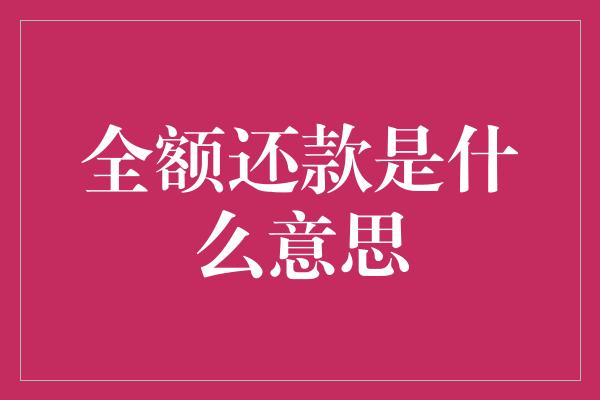 全额还款是什么意思